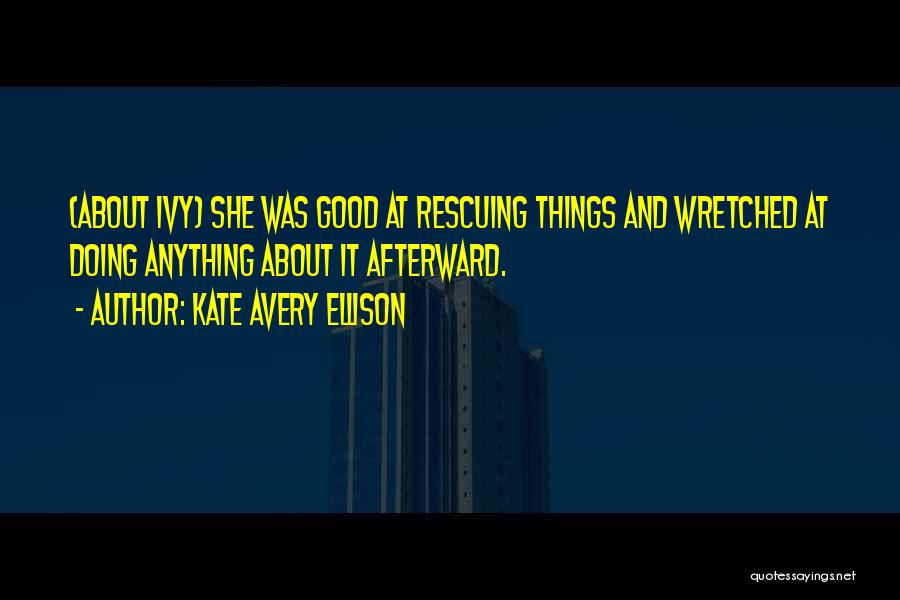 (ABOUT IVY) SHE WAS GOOD AT RESCUING THINGS AND WRETCHED AT DOING ANYTHING ABOUT IT AFTERWARD.

- AUTHOR: KATE AVERY ELLISON

quotessayings.net